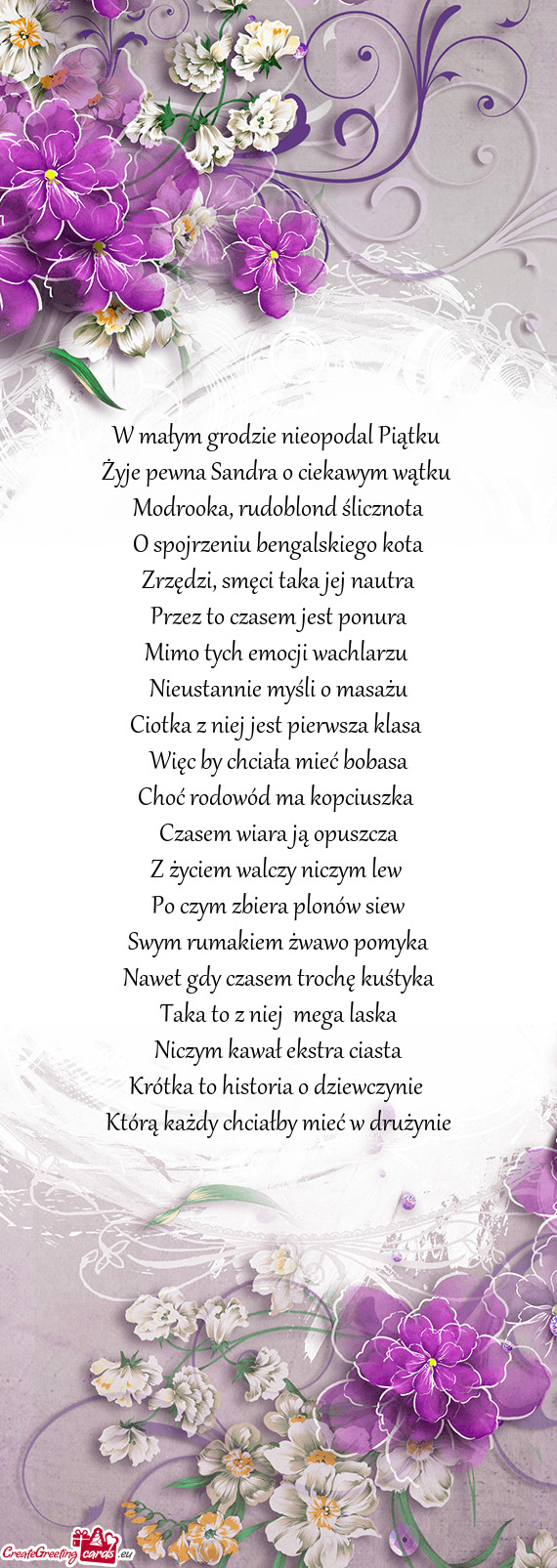 W małym grodzie nieopodal Piątku
Żyje pewna Sandra o ciekawym wątku
Modrooka, rudoblond ślicznota
O spojrzeniu bengalskiego kota
Zrzędzi, smęci taka jej nautra
Przez to czasem jest ponura
Mimo tych emocji wachlarzu
Nieustannie myśli o masażu
Ciotka z niej jest pierwsza klasa
Więc by chciała mieć bobasa
Choć rodowód ma kopciuszka
Czasem wiara ją opuszcza
Z życiem walczy niczym lew
Po czym zbiera plonów siew
Swym rumakiem żwawo pomyka
Nawet gdy czasem trochę kuśtyka
Taka to z niej mega laska
Niczym kawał ekstra ciasta
Krótka to historia o dziewczynie
Którą każdy chciałby mieć w drużynie

CreateGreetingcards.eu